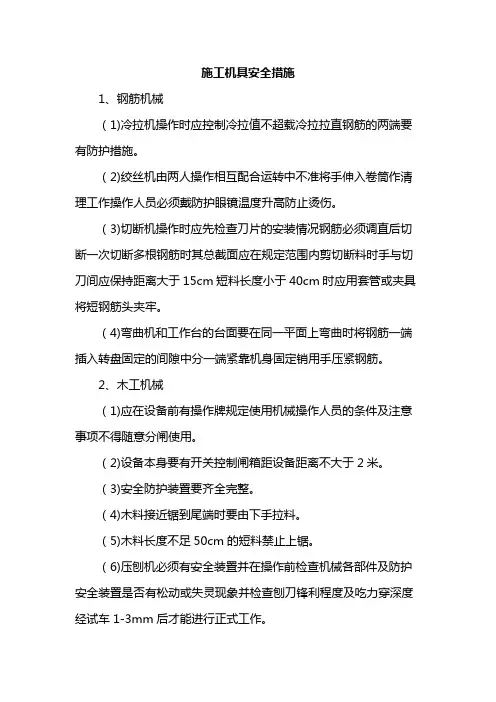 施工机具安全措施

1、钢筋机械

（1)冷拉机操作时应控制冷拉值不超载冷拉拉直钢筋的两端要有防护措施。

（2)绞丝机由两人操作相互配合运转中不准将手伸入卷筒作清理工作操作人员必须戴防护眼镜温度升高防止烫伤。

（3)切断机操作时应先检查刀片的安装情况钢筋必须调直后切断一次切断多根钢筋时其总截面应在规定范围内剪切断料时手与切刀间应保持距离大于 15cm 短料长度小于 40cm 时应用套管或夹具将短钢筋头夹牢。

（4)弯曲机和工作台的台面要在同一平面上弯曲时将钢筋一端插入转盘固定的间隙中分一端紧靠机身固定销用手压紧钢筋。

2、木工机械

（1)应在设备前有操作牌规定使用机械操作人员的条件及注意事项不得随意分闸使用。

（2)设备本身要有开关控制闸箱距设备距离不大于 2 米。

（3)安全防护装置要齐全完整。

（4)木料接近锯到尾端时要由下手拉料。

（5)木料长度不足 50cm 的短料禁止上锯。

（6)压刨机必须有安全装置并在操作前检查机械各部件及防护安全装置是否有松动或失灵现象并检查刨刀锋利程度及吃力穿深度经试车 1-3mm 后才能进行正式工作。